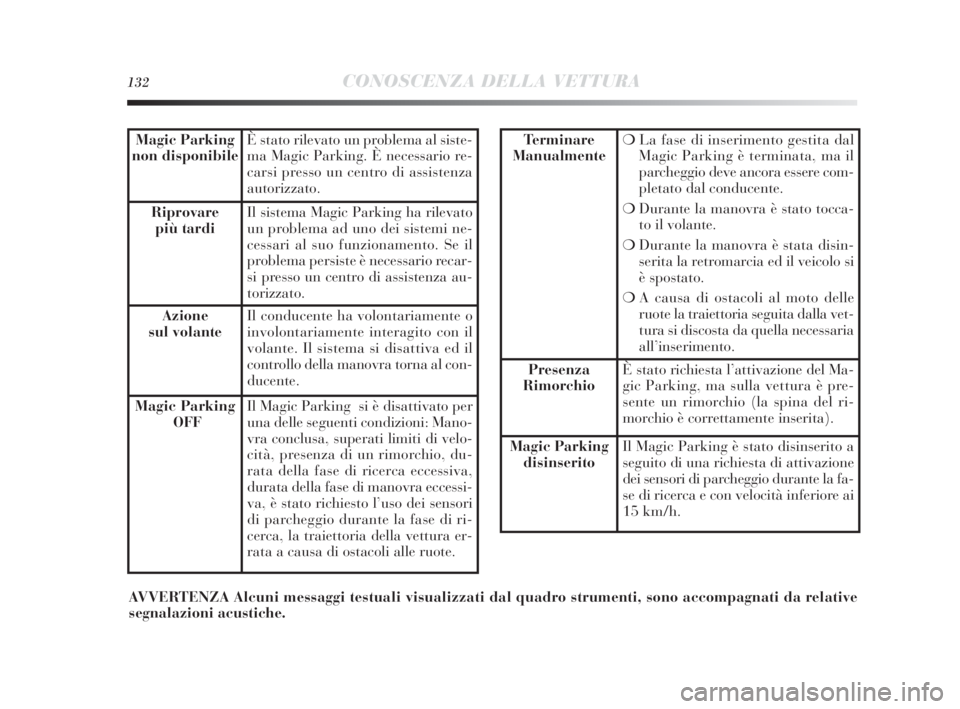 132 CONOSCENZA DELLA VETTURA

| | |
|---|---|
| Magic Parking non disponibile | È stato rilevato un problema al sistema Magic Parking. È necessario recarsi presso un centro di assistenza autorizzato. |
| Riprovare più tardi | Il sistema Magic Parking ha rilevato un problema ad uno dei sistemi necessari al suo funzionamento. Se il problema persiste è necessario recarsi presso un centro di assistenza autorizzato. |
| Azione sul volante | Il conducente ha volontariamente o involontariamente interagito con il volante. Il sistema si disattiva ed il controllo della manovra torna al conducente. |
| Magic Parking OFF | Il Magic Parking si è disattivato per una delle seguenti condizioni: Manovra conclusa, superati limiti di velocità, presenza di un rimorchio, durata della fase di ricerca eccessiva, durata della fase di manovra eccessiva, è stato richiesto l'uso dei sensori di parcheggio durante la fase di ricerca, la traiettoria della vettura errata a causa di ostacoli alle ruote. |

| | |
|---|---|
| Terminare Manualmente | ❍ La fase di inserimento gestita dal Magic Parking è terminata, ma il parcheggio deve ancora essere completato dal conducente. ❍ Durante la manovra è stato toccato il volante. ❍ Durante la manovra è stata disinserita la retromarcia ed il veicolo si è spostato. ❍ A causa di ostacoli al moto delle ruote la traiettoria seguita dalla vettura si discosta da quella necessaria all'inserimento. |
| Presenza Rimorchio | È stato richiesta l'attivazione del Magic Parking, ma sulla vettura è presente un rimorchio (la spina del rimorchio è correttamente inserita). |
| Magic Parking disinserito | Il Magic Parking è stato disinserito a seguito di una richiesta di attivazione dei sensori di parcheggio durante la fase di ricerca e con velocità inferiore ai 15 km/h. |

AVVERTENZA Alcuni messaggi testuali visualizzati dal quadro strumenti, sono accompagnati da relative segnalazioni acustiche.

carmanualsonline.info